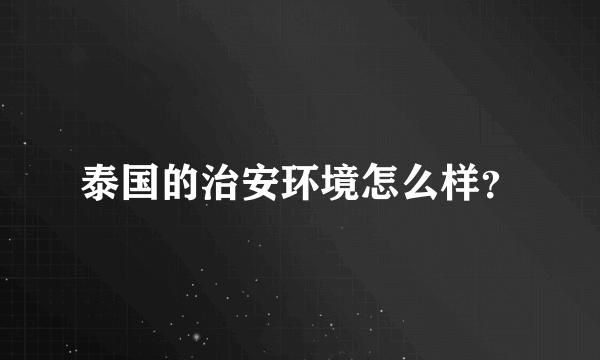 泰国的治安环境怎么样?